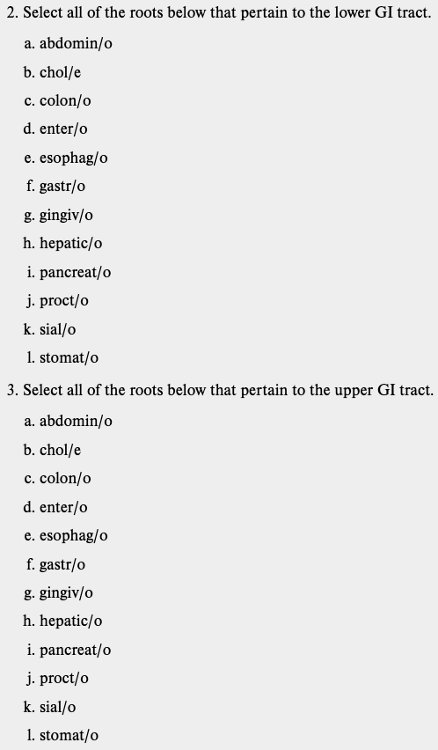 2. Select all of the roots below that pertain to the lower GI tract.

a. abdomin/o

b. chol/e

c. colon/o

d. enter/o

e. esophag/o

f. gastr/o

g. gingiv/o

h. hepatic/o

i. pancreat/o

j. proct/o

k. sial/o

l. stomat/o

3. Select all of the roots below that pertain to the upper GI tract.

a. abdomin/o

b. chol/e

c. colon/o

d. enter/o

e. esophag/o

f. gastr/o

g. gingiv/o

h. hepatic/o

i. pancreat/o

j. proct/o

k. sial/o

l. stomat/o